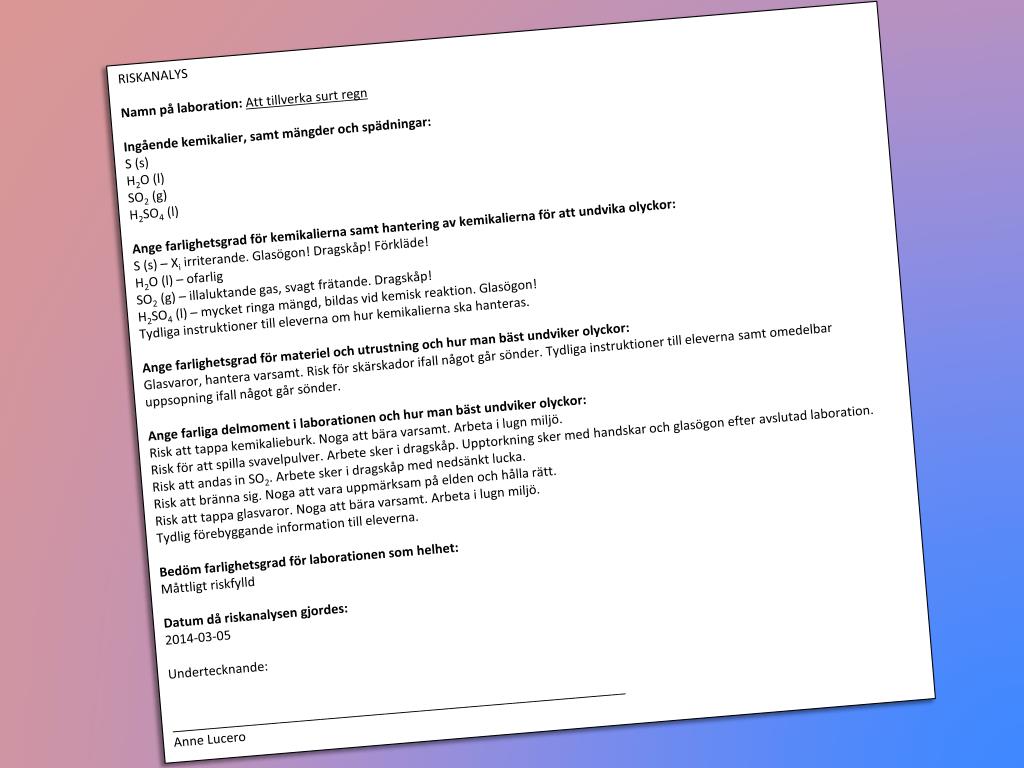 RISKANALYS

Namn på laboration: Att tillverka surt regn

Ingående kemikalier, samt mängder och spädningar:
S (s)
$H_2O$ (l)
$SO_2$ (g)
$H_2SO_4$ (l)

Ange farlighetsgrad för kemikalierna samt hantering av kemikalierna för att undvika olyckor:
S (s) – $X_i$ irriterande. Glasögon! Dragskåp! Förkläde!
$H_2O$ (l) – ofarlig
$SO_2$ (g) – illaluktande gas, svagt frätande. Dragskåp!
$H_2SO_4$ (l) – mycket ringa mängd, bildas vid kemisk reaktion. Glasögon!
Tydliga instruktioner till eleverna om hur kemikalierna ska hanteras.

Ange farlighetsgrad för materiel och utrustning och hur man bäst undviker olyckor:
Glasvaror, hantera varsamt. Risk för skärskador ifall något går sönder. Tydliga instruktioner till eleverna samt omedelbar uppsopning ifall något går sönder.

Ange farliga delmoment i laborationen och hur man bäst undviker olyckor:
Risk att tappa kemikalieburk. Noga att bära varsamt. Arbeta i lugn miljö.
Risk för att spilla svavelpulver. Arbete sker i dragskåp. Upptorkning sker med handskar och glasögon efter avslutad laboration.
Risk att andas in $SO_2$. Arbete sker i dragskåp med nedsänkt lucka.
Risk att bränna sig. Noga att vara uppmärksam på elden och hålla rätt.
Risk att tappa glasvaror. Noga att bära varsamt. Arbeta i lugn miljö.
Tydlig förebyggande information till eleverna.

Bedöm farlighetsgrad för laborationen som helhet:
Måttligt riskfylld

Datum då riskanalysen gjordes:
2014-03-05

Undertecknande:

Anne Lucero